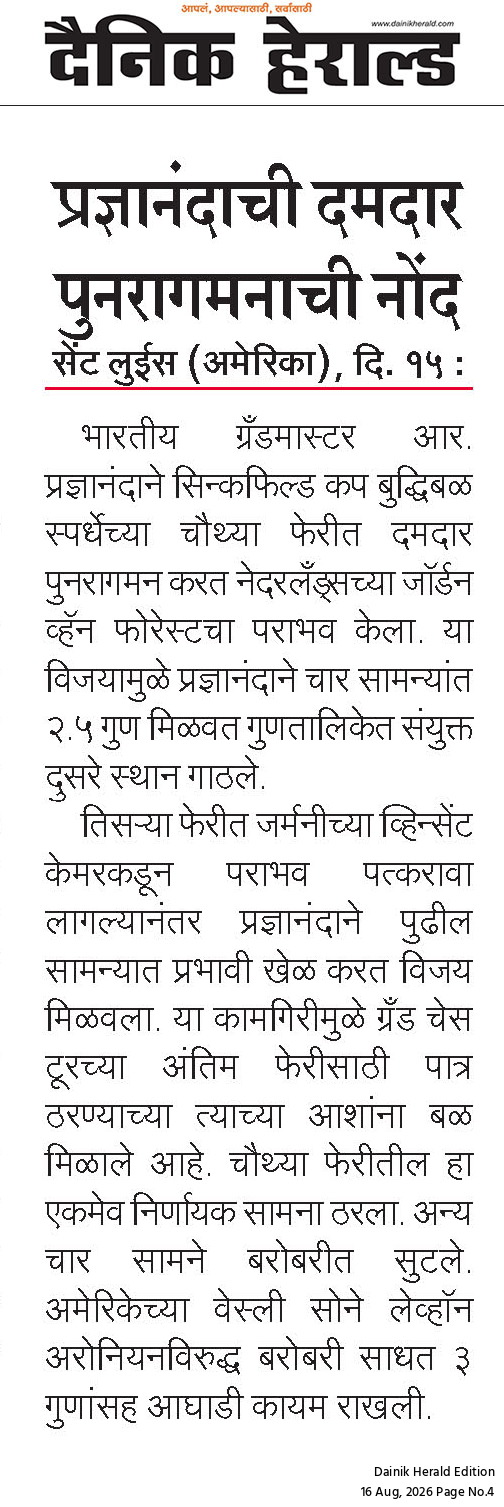 आपलं, आपल्यासाठी, सर्वांसाठी

www.dainikherald.com

दैनिक हेराल्ड

प्रज्ञानंदाची दमदार पुनरागमनाची नोंद

सेंट लुईस (अमेरिका), दि. १५ :

भारतीय ग्रँडमास्टर आर. प्रज्ञानंदाने सिन्कफिल्ड कप बुद्धिबळ स्पर्धेच्या चौथ्या फेरीत दमदार पुनरागमन करत नेदरलँड्सच्या जॉर्डन व्हॅन फोरेस्टचा पराभव केला. या विजयामुळे प्रज्ञानंदाने चार सामन्यांत २.५ गुण मिळवत गुणतालिकेत संयुक्त दुसरे स्थान गाठले.

तिसऱ्या फेरीत जर्मनीच्या व्हिन्सेंट केमरकडून पराभव पत्करावा लागल्यानंतर प्रज्ञानंदाने पुढील सामन्यात प्रभावी खेळ करत विजय मिळवला. या कामगिरीमुळे ग्रँड चेस टूरच्या अंतिम फेरीसाठी पात्र ठरण्याच्या त्याच्या आशांना बळ मिळाले आहे. चौथ्या फेरीतील हा एकमेव निर्णायक सामना ठरला. अन्य चार सामने बरोबरीत सुटले. अमेरिकेच्या वेस्ली सोने लेव्हॉन अरोनियनविरुद्ध बरोबरी साधत ३ गुणांसह आघाडी कायम राखली.

Dainik Herald Edition
16 Aug, 2026 Page No.4